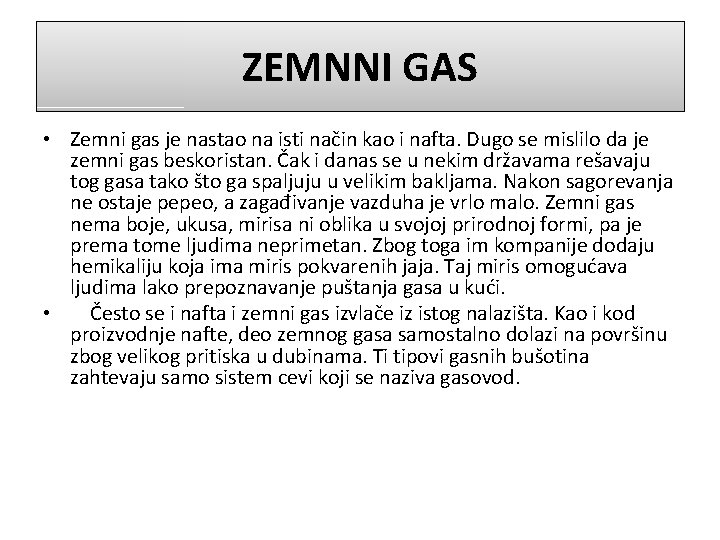 ZEMNNI GAS

• Zemni gas je nastao na isti način kao i nafta. Dugo se mislilo da je zemni gas beskoristan. Čak i danas se u nekim državama rešavaju tog gasa tako što ga spaljuju u velikim bakljama. Nakon sagorevanja ne ostaje pepeo, a zagađivanje vazduha je vrlo malo. Zemni gas nema boje, ukusa, mirisa ni oblika u svojoj prirodnoj formi, pa je prema tome ljudima neprimetan. Zbog toga im kompanije dodaju hemikaliju koja ima miris pokvarenih jaja. Taj miris omogućava ljudima lako prepoznavanje puštanja gasa u kući.

• Često se i nafta i zemni gas izvlače iz istog nalazišta. Kao i kod proizvodnje nafte, deo zemnog gasa samostalno dolazi na površinu zbog velikog pritiska u dubinama. Ti tipovi gasnih bušotina zahtevaju samo sistem cevi koji se naziva gasovod.